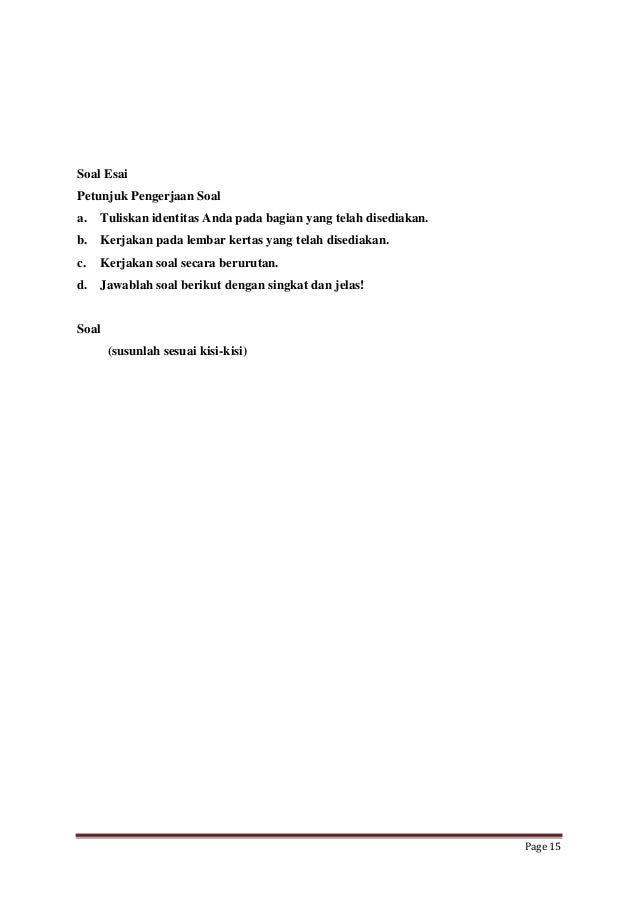 Soal Esai

Petunjuk Pengerjaan Soal

a. Tuliskan identitas Anda pada bagian yang telah disediakan.

b. Kerjakan pada lembar kertas yang telah disediakan.

c. Kerjakan soal secara berurutan.

d. Jawablah soal berikut dengan singkat dan jelas!

Soal

(susunlah sesuai kisi-kisi)

Page 15